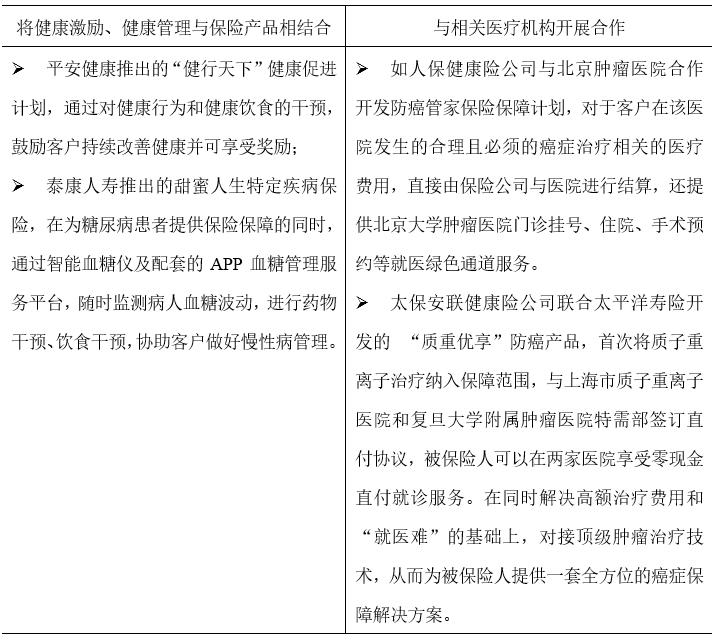 | 将健康激励、健康管理与保险产品相结合 | 与相关医疗机构开展合作 |
|---|---|
| ➢ 平安健康推出的“健行天下”健康促进计划，通过对健康行为和健康饮食的干预，鼓励客户持续改善健康并可享受奖励；<br>➢ 泰康人寿推出的甜蜜人生特定疾病保险，在为糖尿病患者提供保险保障的同时，通过智能血糖仪及配套的 APP 血糖管理服务平台，随时监测病人血糖波动，进行药物干预、饮食干预，协助客户做好慢性病管理。 | ➢ 如人保健康险公司与北京肿瘤医院合作开发防癌管家保险保障计划，对于客户在该医院发生的合理且必须的癌症治疗相关的医疗费用，直接由保险公司与医院进行结算，还提供北京大学肿瘤医院门诊挂号、住院、手术预约等就医绿色通道服务。<br>➢ 太保安联健康险公司联合太平洋寿险开发的 “质重优享”防癌产品，首次将质子重离子治疗纳入保障范围，与上海市质子重离子医院和复旦大学附属肿瘤医院特需部签订直付协议，被保险人可以在两家医院享受零现金直付就诊服务。在同时解决高额治疗费用和“就医难”的基础上，对接顶级肿瘤治疗技术，从而为被保险人提供一套全方位的癌症保障解决方案。 |